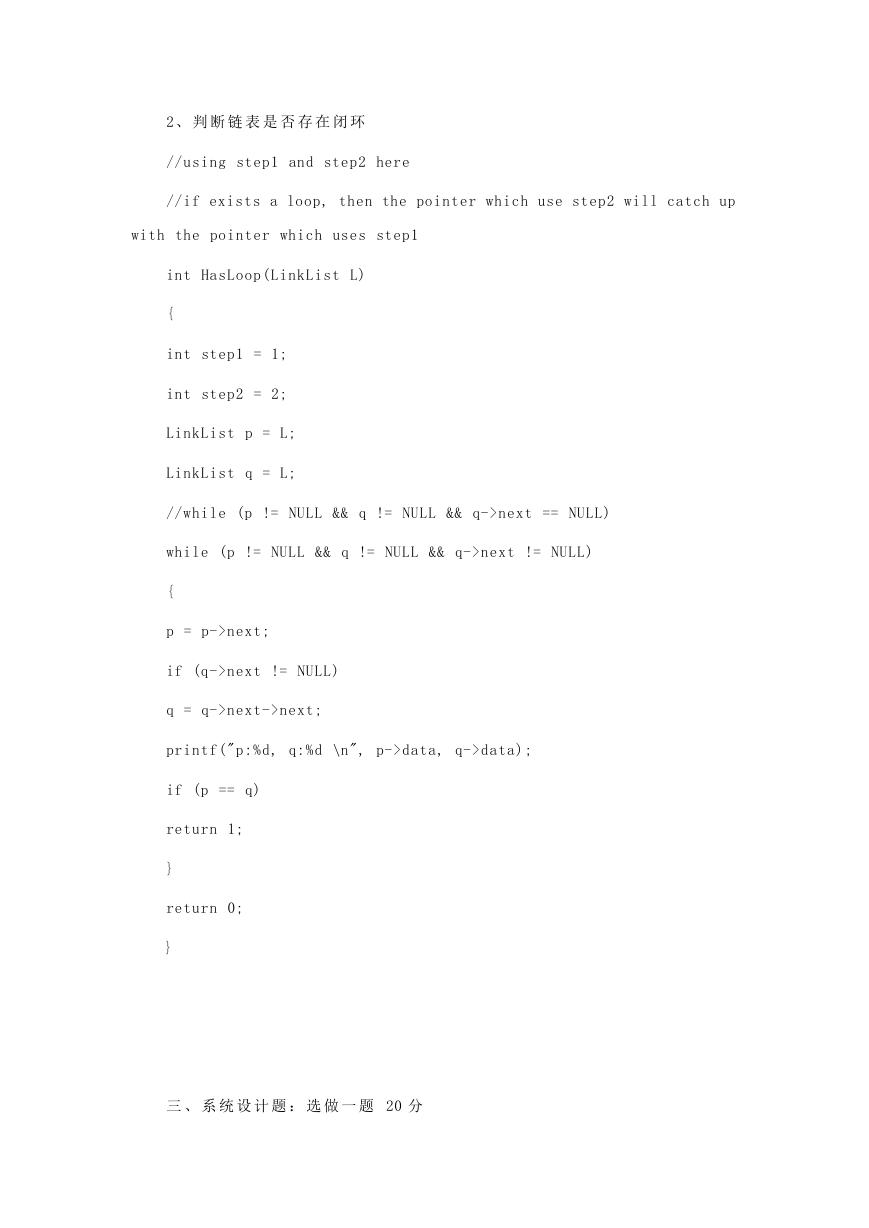 2、判断链表是否存在闭环

//using step1 and step2 here

//if exists a loop, then the pointer which use step2 will catch up with the pointer which uses step1

int HasLoop(LinkList L)

{

int step1 = 1;

int step2 = 2;

LinkList p = L;

LinkList q = L;

//while (p != NULL && q != NULL && q->next == NULL)

while (p != NULL && q != NULL && q->next != NULL)

{

p = p->next;

if (q->next != NULL)

q = q->next->next;

printf("p:%d, q:%d \n", p->data, q->data);

if (p == q)

return 1;

}

return 0;

}

三、系统设计题：选做一题 20 分